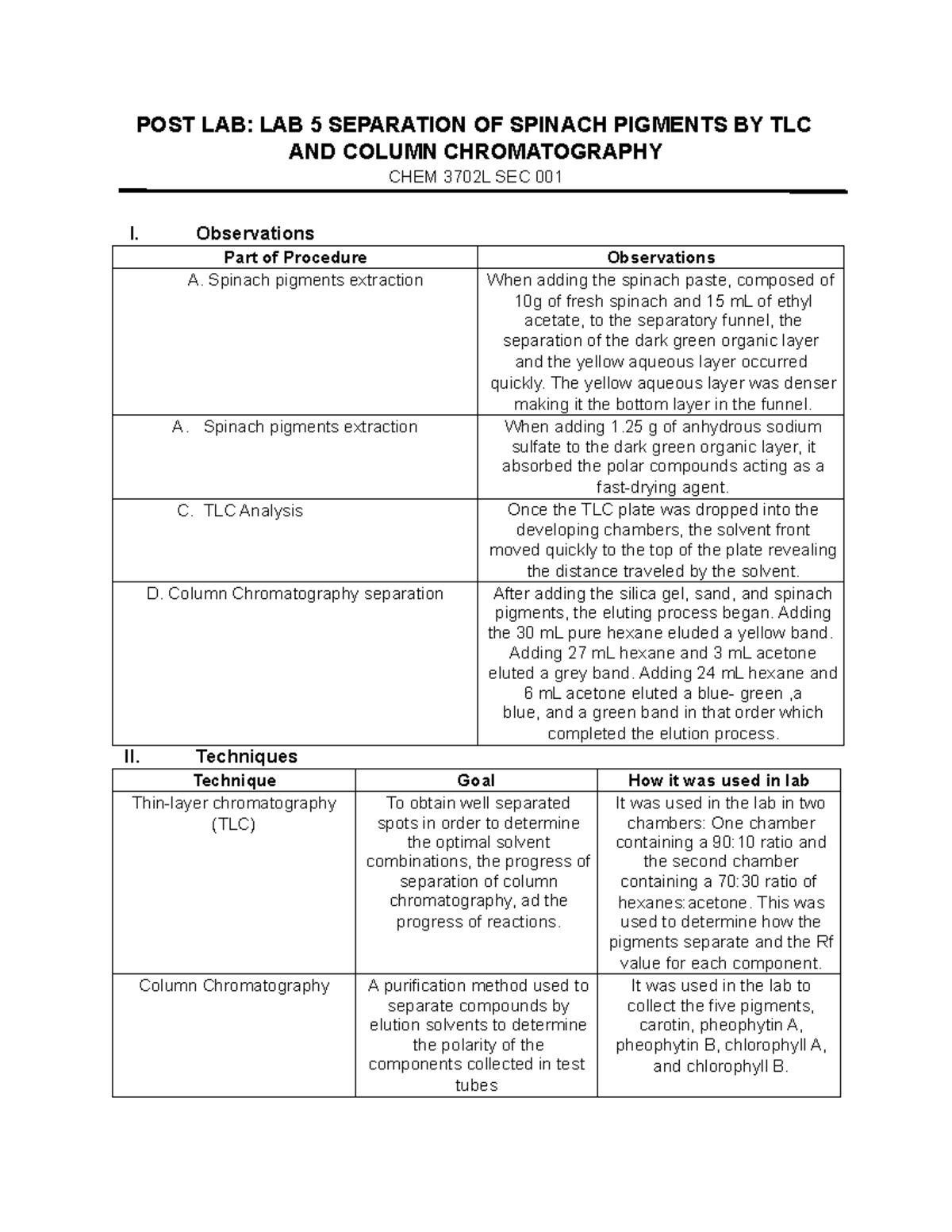 POST LAB: LAB 5 SEPARATION OF SPINACH PIGMENTS BY TLC AND COLUMN CHROMATOGRAPHY
CHEM 3702L SEC 001

I. Observations

| Part of Procedure | Observations |
|---|---|
| A. Spinach pigments extraction | When adding the spinach paste, composed of 10g of fresh spinach and 15 mL of ethyl acetate, to the separatory funnel, the separation of the dark green organic layer and the yellow aqueous layer occurred quickly. The yellow aqueous layer was denser making it the bottom layer in the funnel. |
| A. Spinach pigments extraction | When adding 1.25 g of anhydrous sodium sulfate to the dark green organic layer, it absorbed the polar compounds acting as a fast-drying agent. |
| C. TLC Analysis | Once the TLC plate was dropped into the developing chambers, the solvent front moved quickly to the top of the plate revealing the distance traveled by the solvent. |
| D. Column Chromatography separation | After adding the silica gel, sand, and spinach pigments, the eluting process began. Adding the 30 mL pure hexane eluded a yellow band. Adding 27 mL hexane and 3 mL acetone eluted a grey band. Adding 24 mL hexane and 6 mL acetone eluted a blue- green ,a blue, and a green band in that order which completed the elution process. |

II. Techniques

| Technique | Goal | How it was used in lab |
|---|---|---|
| Thin-layer chromatography (TLC) | To obtain well separated spots in order to determine the optimal solvent combinations, the progress of separation of column chromatography, ad the progress of reactions. | It was used in the lab in two chambers: One chamber containing a 90:10 ratio and the second chamber containing a 70:30 ratio of hexanes:acetone. This was used to determine how the pigments separate and the Rf value for each component. |
| Column Chromatography | A purification method used to separate compounds by elution solvents to determine the polarity of the components collected in test tubes | It was used in the lab to collect the five pigments, carotin, pheophytin A, pheophytin B, chlorophyll A, and chlorophyll B. |